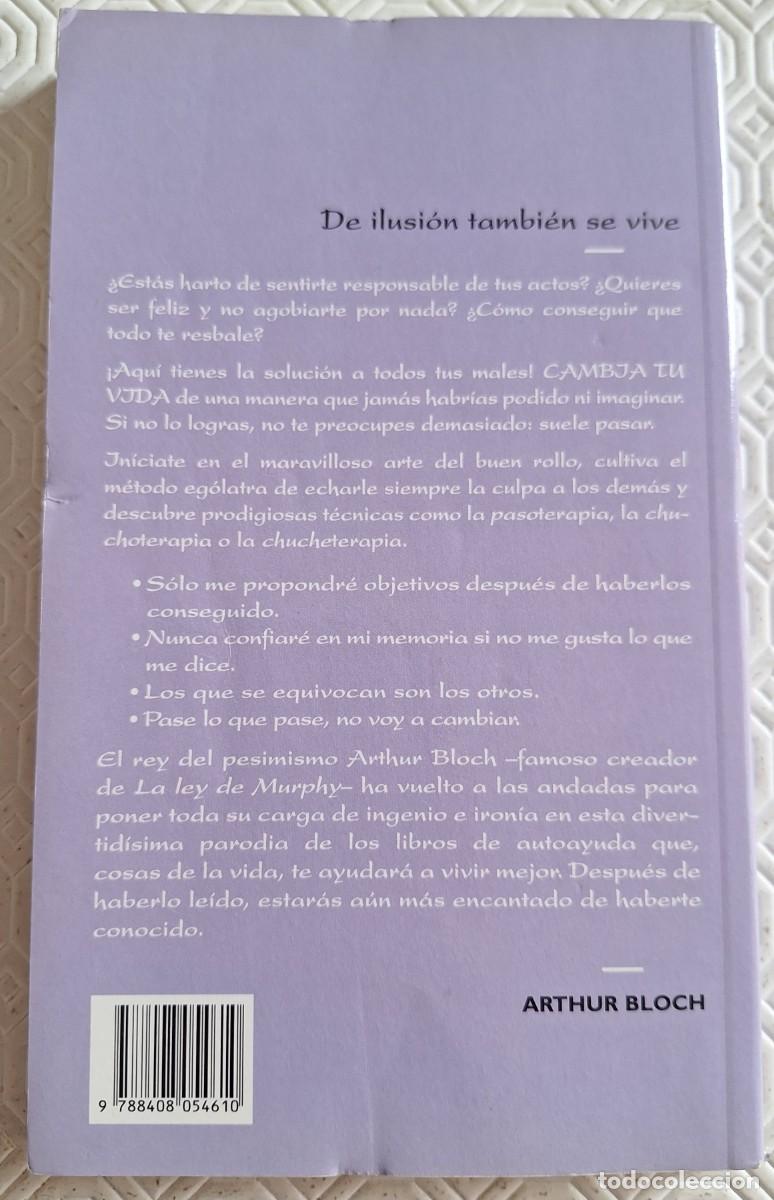 De ilusión también se vive

¿Estás harto de sentirte responsable de tus actos? ¿Quieres ser feliz y no agobiarte por nada? ¿Cómo conseguir que todo te resbale?

¡Aquí tienes la solución a todos tus males! CAMBIA TU VIDA de una manera que jamás habrías podido ni imaginar. Si no lo logras, no te preocupes demasiado: suele pasar.

Iníciate en el maravilloso arte del buen rollo, cultiva el método ególatra de echarle siempre la culpa a los demás y descubre prodigiosas técnicas como la pasoterapia, la chuchoterapia o la chucheterapia.

• Sólo me propondré objetivos después de haberlos conseguido.
• Nunca confiaré en mi memoria si no me gusta lo que me dice.
• Los que se equivocan son los otros.
• Pase lo que pase, no voy a cambiar.

El rey del pesimismo Arthur Bloch –famoso creador de La ley de Murphy– ha vuelto a las andadas para poner toda su carga de ingenio e ironía en esta divertidísima parodia de los libros de autoayuda que, cosas de la vida, te ayudará a vivir mejor. Después de haberlo leído, estarás aún más encantado de haberte conocido.

ARTHUR BLOCH

9 788408 054610

todocoleccion